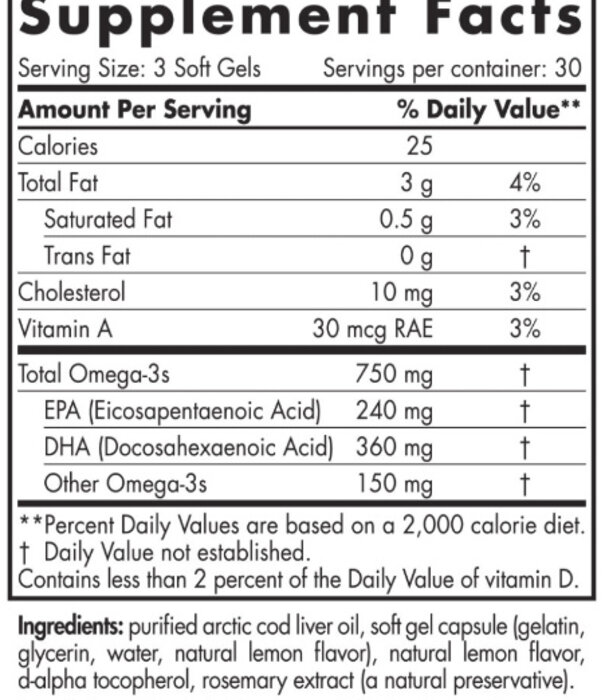 Supplement Facts

Serving Size: 3 Soft Gels Servings per container: 30

| Amount Per Serving | | % Daily Value** |
|---|---|---|
| Calories | 25 | |
| Total Fat | 3 g | 4% |
| Saturated Fat | 0.5 g | 3% |
| Trans Fat | 0 g | † |
| Cholesterol | 10 mg | 3% |
| Vitamin A | 30 mcg RAE | 3% |
| Total Omega-3s | 750 mg | † |
| EPA (Eicosapentaenoic Acid) | 240 mg | † |
| DHA (Docosahexaenoic Acid) | 360 mg | † |
| Other Omega-3s | 150 mg | † |

**Percent Daily Values are based on a 2,000 calorie diet.
† Daily Value not established.
Contains less than 2 percent of the Daily Value of vitamin D.

Ingredients: purified arctic cod liver oil, soft gel capsule (gelatin, glycerin, water, natural lemon flavor), natural lemon flavor, d-alpha tocopherol, rosemary extract (a natural preservative).